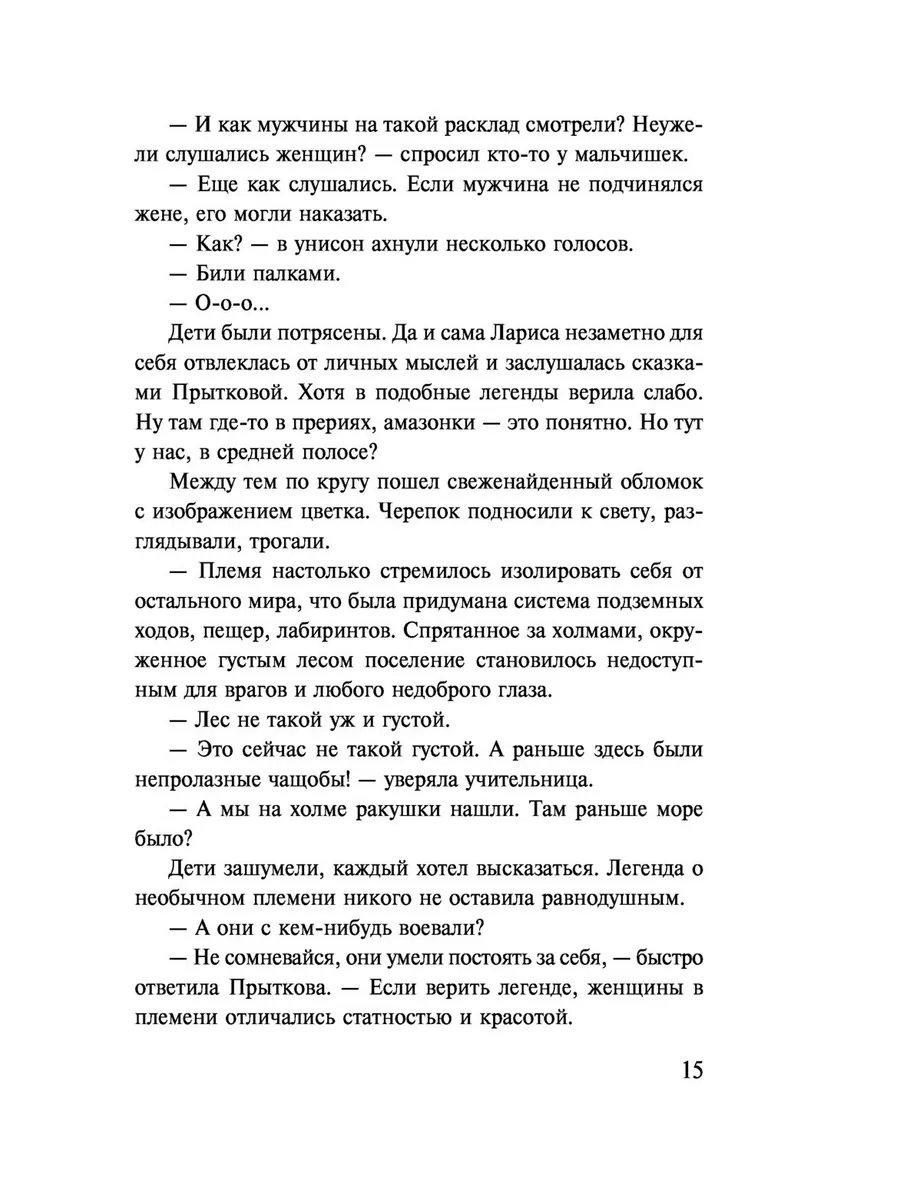 — И как мужчины на такой расклад смотрели? Неужели слушались женщин? — спросил кто-то у мальчишек.

— Еще как слушались. Если мужчина не подчинялся жене, его могли наказать.

— Как? — в унисон ахнули несколько голосов.

— Били палками.

— О-о-о...

Дети были потрясены. Да и сама Лариса незаметно для себя отвлеклась от личных мыслей и заслушалась сказками Прытковой. Хотя в подобные легенды верила слабо. Ну там где-то в прериях, амазонки — это понятно. Но тут у нас, в средней полосе?

Между тем по кругу пошел свеженайденный обломок с изображением цветка. Черепок подносили к свету, разглядывали, трогали.

— Племя настолько стремилось изолировать себя от остального мира, что была придумана система подземных ходов, пещер, лабиринтов. Спрятанное за холмами, окруженное густым лесом поселение становилось недоступным для врагов и любого недоброго глаза.

— Лес не такой уж и густой.

— Это сейчас не такой густой. А раньше здесь были непролазные чащобы! — уверяла учительница.

— А мы на холме ракушки нашли. Там раньше море было?

Дети зашумели, каждый хотел высказаться. Легенда о необычном племени никого не оставила равнодушным.

— А они с кем-нибудь воевали?

— Не сомневайся, они умели постоять за себя, — быстро ответила Прыткова. — Если верить легенде, женщины в племени отличались статностью и красотой.

15